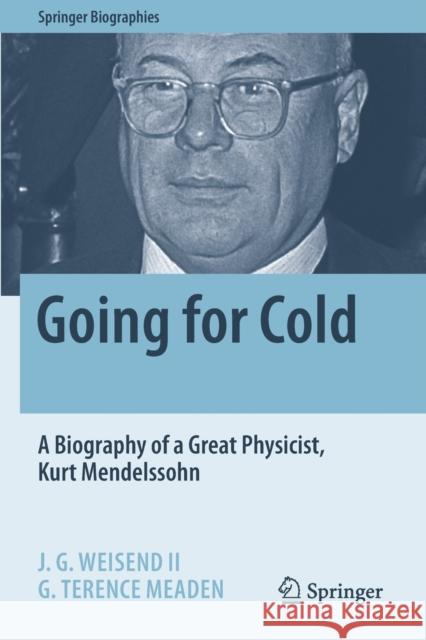 Springer Biographies

Going for Cold

A Biography of a Great Physicist, Kurt Mendelssohn

J. G. WEISEND II
G. TERENCE MEADEN

Springer